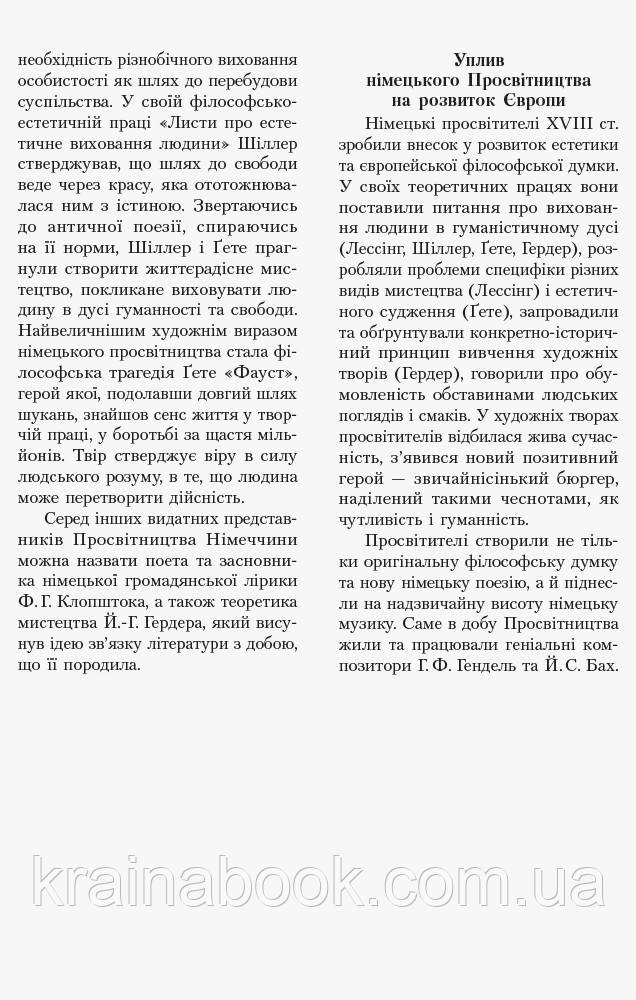 необхідність різнобічного виховання особистості як шлях до перебудови суспільства. У своїй філософсько-естетичній праці «Листи про естетичне виховання людини» Шіллер стверджував, що шлях до свободи веде через красу, яка ототожнювалася ним з істиною. Звертаючись до античної поезії, спираючись на її норми, Шіллер і Ґете прагнули створити життєрадісне мистецтво, покликане виховувати людину в дусі гуманності та свободи. Найвеличнішим художнім виразом німецького просвітництва стала філософська трагедія Ґете «Фауст», герой якої, подолавши довгий шлях шукань, знайшов сенс життя у творчій праці, у боротьбі за щастя мільйонів. Твір стверджує віру в силу людського розуму, в те, що людина може перетворити дійсність.

Серед інших видатних представників Просвітництва Німеччини можна назвати поета та засновника німецької громадянської лірики Ф. Г. Клопштока, а також теоретика мистецтва Й.-Г. Гердера, який висунув ідею зв'язку літератури з добою, що її породила.

Уплив німецького Просвітництва на розвиток Європи

Німецькі просвітителі XVIII ст. зробили внесок у розвиток естетики та європейської філософської думки. У своїх теоретичних працях вони поставили питання про виховання людини в гуманістичному дусі (Лессінг, Шіллер, Ґете, Гердер), розробляли проблеми специфіки різних видів мистецтва (Лессінг) і естетичного судження (Ґете), запровадили та обґрунтували конкретно-історичний принцип вивчення художніх творів (Гердер), говорили про обумовленість обставинами людських поглядів і смаків. У художніх творах просвітителів відбилася жива сучасність, з'явився новий позитивний герой — звичайнісінький бюргер, наділений такими чеснотами, як чутливість і гуманність.

Просвітителі створили не тільки оригінальну філософську думку та нову німецьку поезію, а й піднесли на надзвичайну висоту німецьку музику. Саме в добу Просвітництва жили та працювали геніальні композитори Г. Ф. Гендель та Й. С. Бах.

krainabook.com.ua